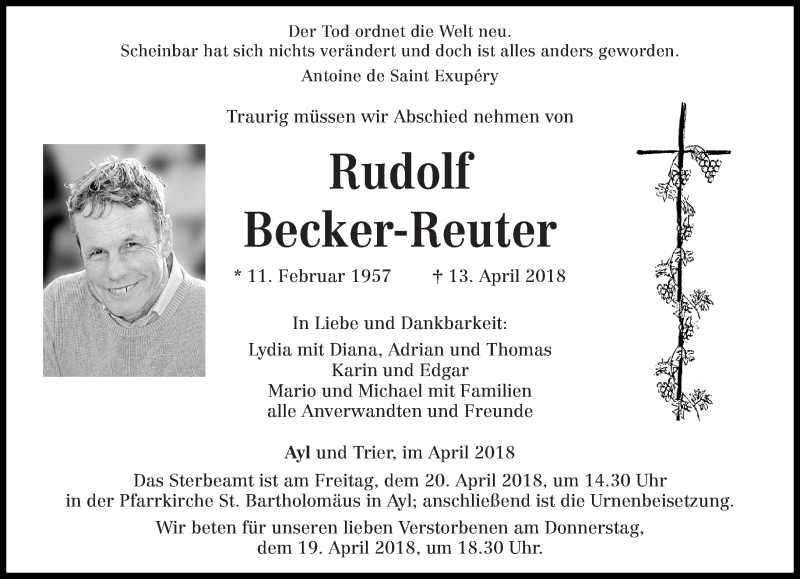 Der Tod ordnet die Welt neu.
Scheinbar hat sich nichts verändert und doch ist alles anders geworden.
Antoine de Saint Exupéry

Traurig müssen wir Abschied nehmen von

Rudolf
Becker-Reuter

* 11. Februar 1957 † 13. April 2018

In Liebe und Dankbarkeit:
Lydia mit Diana, Adrian und Thomas
Karin und Edgar
Mario und Michael mit Familien
alle Anverwandten und Freunde

Ayl und Trier, im April 2018

Das Sterbeamt ist am Freitag, dem 20. April 2018, um 14.30 Uhr
in der Pfarrkirche St. Bartholomäus in Ayl; anschließend ist die Urnenbeisetzung.

Wir beten für unseren lieben Verstorbenen am Donnerstag,
dem 19. April 2018, um 18.30 Uhr.